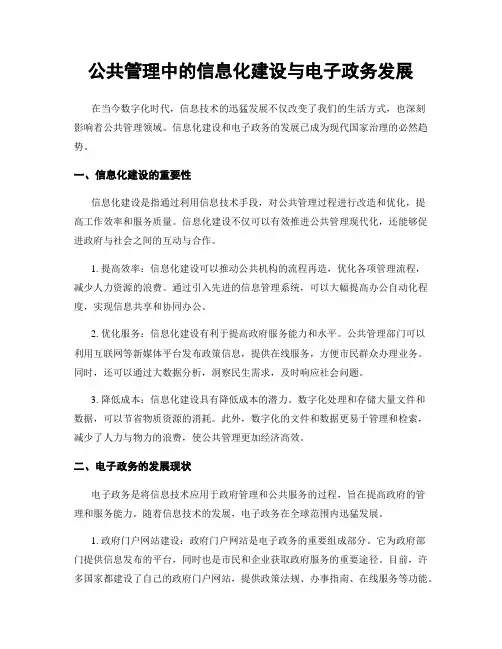 公共管理中的信息化建设与电子政务发展

在当今数字化时代，信息技术的迅猛发展不仅改变了我们的生活方式，也深刻影响着公共管理领域。信息化建设和电子政务的发展已成为现代国家治理的必然趋势。

一、信息化建设的重要性

信息化建设是指通过利用信息技术手段，对公共管理过程进行改造和优化，提高工作效率和服务质量。信息化建设不仅可以有效推进公共管理现代化，还能够促进政府与社会之间的互动与合作。

1. 提高效率：信息化建设可以推动公共机构的流程再造，优化各项管理流程，减少人力资源的浪费。通过引入先进的信息管理系统，可以大幅提高办公自动化程度，实现信息共享和协同办公。

2. 优化服务：信息化建设有利于提高政府服务能力和水平。公共管理部门可以利用互联网等新媒体平台发布政策信息，提供在线服务，方便市民群众办理业务。同时，还可以通过大数据分析，洞察民生需求，及时响应社会问题。

3. 降低成本：信息化建设具有降低成本的潜力。数字化处理和存储大量文件和数据，可以节省物质资源的消耗。此外，数字化的文件和数据更易于管理和检索，减少了人力与物力的浪费，使公共管理更加经济高效。

二、电子政务的发展现状

电子政务是将信息技术应用于政府管理和公共服务的过程，旨在提高政府的管理和服务能力。随着信息技术的发展，电子政务在全球范围内迅猛发展。

1. 政府门户网站建设：政府门户网站是电子政务的重要组成部分。它为政府部门提供信息发布的平台，同时也是市民和企业获取政府服务的重要途径。目前，许多国家都建设了自己的政府门户网站，提供政策法规、办事指南、在线服务等功能。